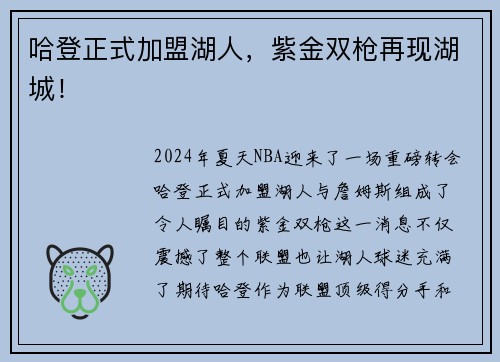 哈登正式加盟湖人，紫金双枪再现湖城！

2024年夏天NBA迎来了一场重磅转会哈登正式加盟湖人与詹姆斯组成了令人瞩目的紫金双枪这一消息不仅震撼了整个联盟也让湖人球迷充满了期待哈登作为联盟顶级得分手和